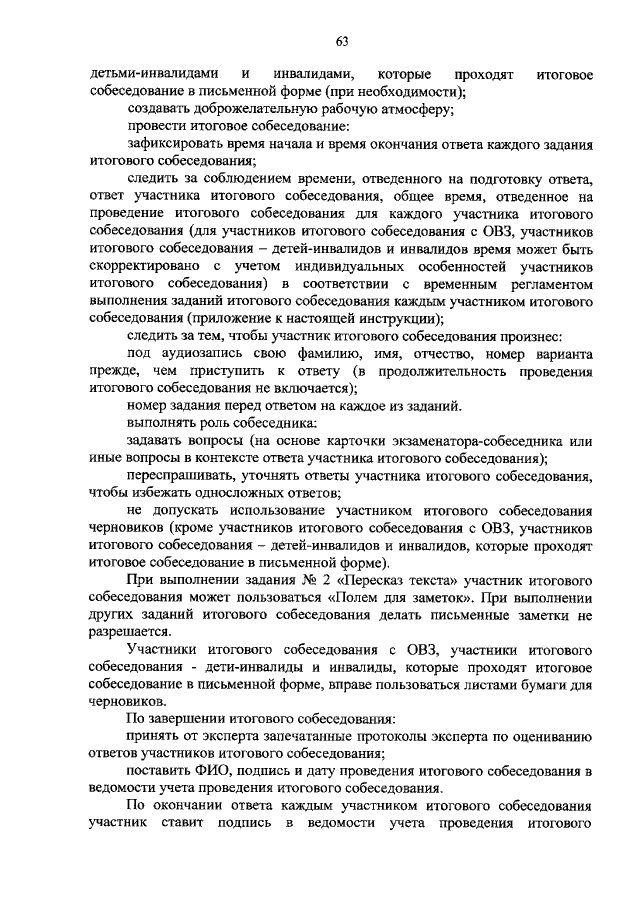 63

детьми-инвалидами и инвалидами, которые проходят итоговое собеседование в письменной форме (при необходимости);

создавать доброжелательную рабочую атмосферу;

провести итоговое собеседование:

зафиксировать время начала и время окончания ответа каждого задания итогового собеседования;

следить за соблюдением времени, отведенного на подготовку ответа, ответ участника итогового собеседования, общее время, отведенное на проведение итогового собеседования для каждого участника итогового собеседования (для участников итогового собеседования с ОВЗ, участников итогового собеседования – детей-инвалидов и инвалидов время может быть скорректировано с учетом индивидуальных особенностей участников итогового собеседования) в соответствии с временным регламентом выполнения заданий итогового собеседования каждым участником итогового собеседования (приложение к настоящей инструкции);

следить за тем, чтобы участник итогового собеседования произнес:

под аудиозапись свою фамилию, имя, отчество, номер варианта прежде, чем приступить к ответу (в продолжительность проведения итогового собеседования не включается);

номер задания перед ответом на каждое из заданий.

выполнять роль собеседника:

задавать вопросы (на основе карточки экзаменатора-собеседника или иные вопросы в контексте ответа участника итогового собеседования);

переспрашивать, уточнять ответы участника итогового собеседования, чтобы избежать односложных ответов;

не допускать использование участником итогового собеседования черновиков (кроме участников итогового собеседования с ОВЗ, участников итогового собеседования – детей-инвалидов и инвалидов, которые проходят итоговое собеседование в письменной форме).

При выполнении задания № 2 «Пересказ текста» участник итогового собеседования может пользоваться «Полем для заметок». При выполнении других заданий итогового собеседования делать письменные заметки не разрешается.

Участники итогового собеседования с ОВЗ, участники итогового собеседования - дети-инвалиды и инвалиды, которые проходят итоговое собеседование в письменной форме, вправе пользоваться листами бумаги для черновиков.

По завершении итогового собеседования:

принять от эксперта запечатанные протоколы эксперта по оцениванию ответов участников итогового собеседования;

поставить ФИО, подпись и дату проведения итогового собеседования в ведомости учета проведения итогового собеседования.

По окончании ответа каждым участником итогового собеседования участник ставит подпись в ведомости учета проведения итогового